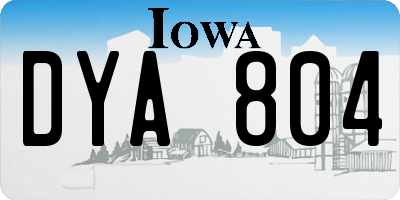 IOWA
DYA 804